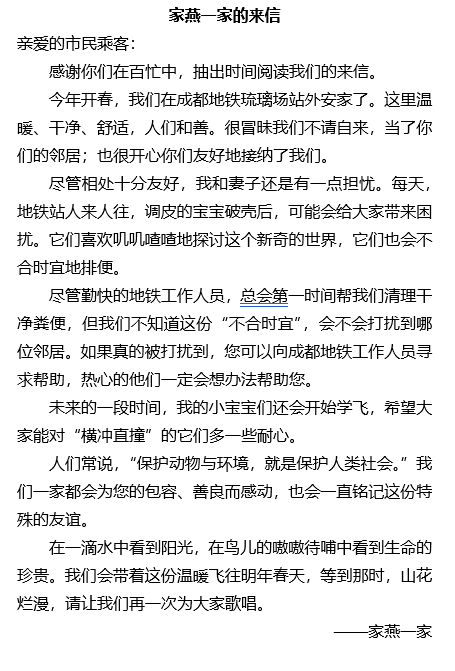 家燕一家的来信

亲爱的市民乘客：

感谢你们在百忙中，抽出时间阅读我们的来信。

今年开春，我们在成都地铁琉璃场站外安家了。这里温暖、干净、舒适，人们和善。很冒昧我们不请自来，当了你们的邻居；也很开心你们友好地接纳了我们。

尽管相处十分友好，我和妻子还是有一点担忧。每天，地铁站人来人往，调皮的宝宝破壳后，可能会给大家带来困扰。它们喜欢叽叽喳喳地探讨这个新奇的世界，它们也会不合时宜地排便。

尽管勤快的地铁工作人员，总会第一时间帮我们清理干净粪便，但我们不知道这份“不合时宜”，会不会打扰到哪位邻居。如果真的被打扰到，您可以向成都地铁工作人员寻求帮助，热心的他们一定会想办法帮助您。

未来的一段时间，我的小宝宝们还会开始学飞，希望大家能对“横冲直撞”的它们多一些耐心。

人们常说，“保护动物与环境，就是保护人类社会。”我们一家都会为您的包容、善良而感动，也会一直铭记这份特殊的友谊。

在一滴水中看到阳光，在鸟儿的嗷嗷待哺中看到生命的珍贵。我们会带着这份温暖飞往明年春天，等到那时，山花烂漫，请让我们再一次为大家歌唱。

——家燕一家